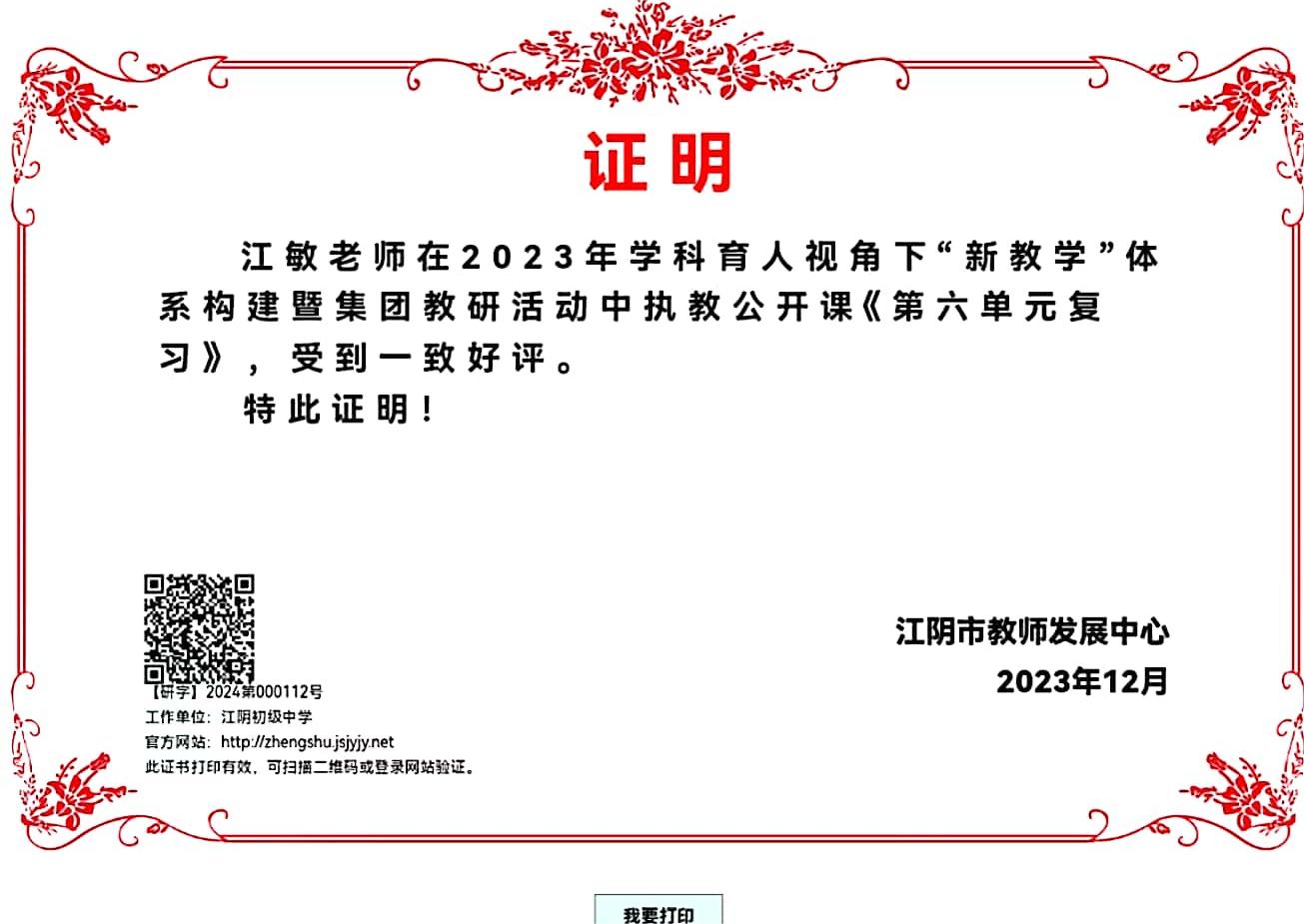 证明

江敏老师在2023年学科育人视角下“新教学”体系构建暨集团教研活动中执教公开课《第六单元复习》，受到一致好评。

特此证明！

江阴市教师发展中心
2023年12月

【研字】2024第000112号
工作单位：江阴初级中学
官方网站：http://zhengshu.jsjyjy.net
此证书打印有效，可扫描二维码或登录网站验证。

我要打印